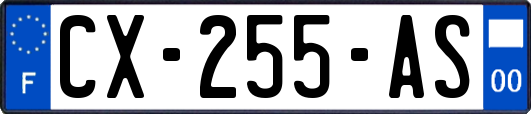 F

CX-255-AS

00